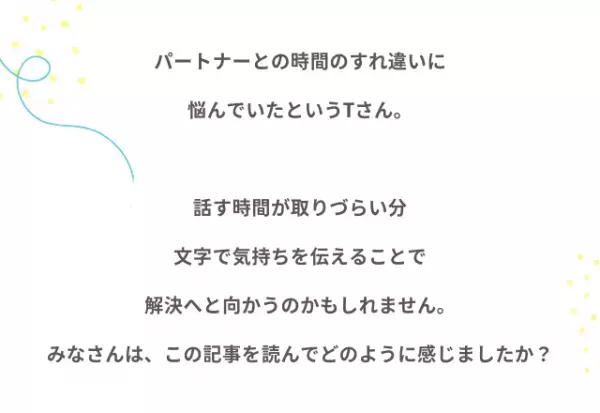 パートナーとの時間のすれ違いに
悩んでいたというTさん。

話す時間が取りづらい分
文字で気持ちを伝えることで
解決へと向かうのかもしれません。
みなさんは、この記事を読んでどのように感じましたか？